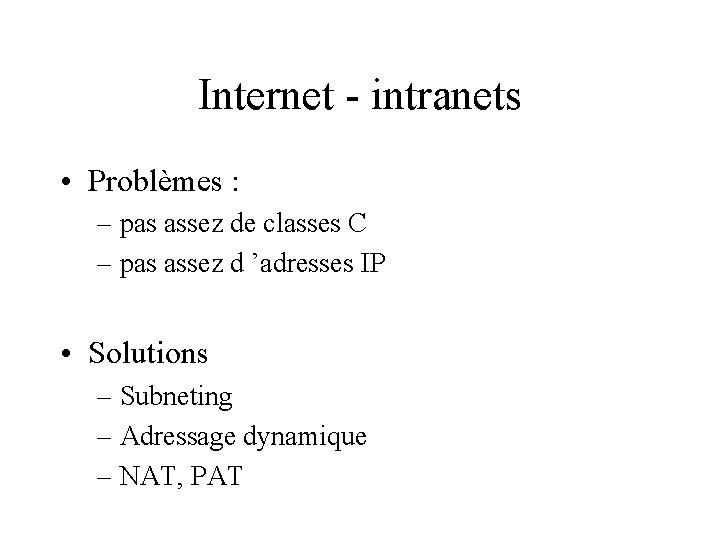 Internet - intranets

• Problèmes :
– pas assez de classes C
– pas assez d 'adresses IP

• Solutions
– Subneting
– Adressage dynamique
– NAT, PAT